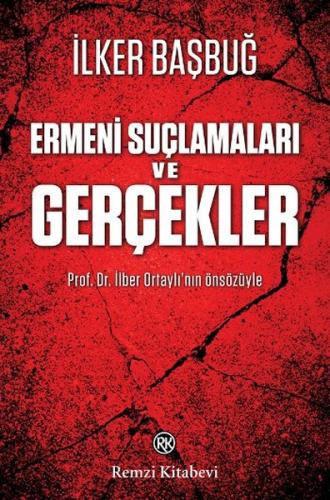 İLKER BAŞBUĞ

ERMENİ SUÇLAMALARI VE GERÇEKLER

Prof. Dr. İlber Ortaylı'nın önsözüyle

RK

Remzi Kitabevi